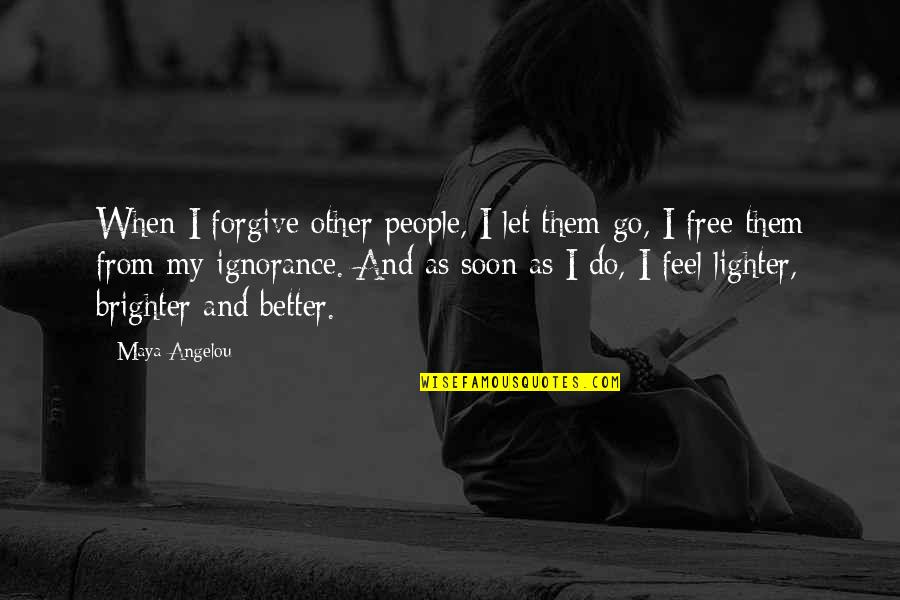 When I forgive other people, I let them go, I free them from my ignorance. And as soon as I do, I feel lighter, brighter and better.

Maya Angelou

WISEFAMOUSQUOTES.COM